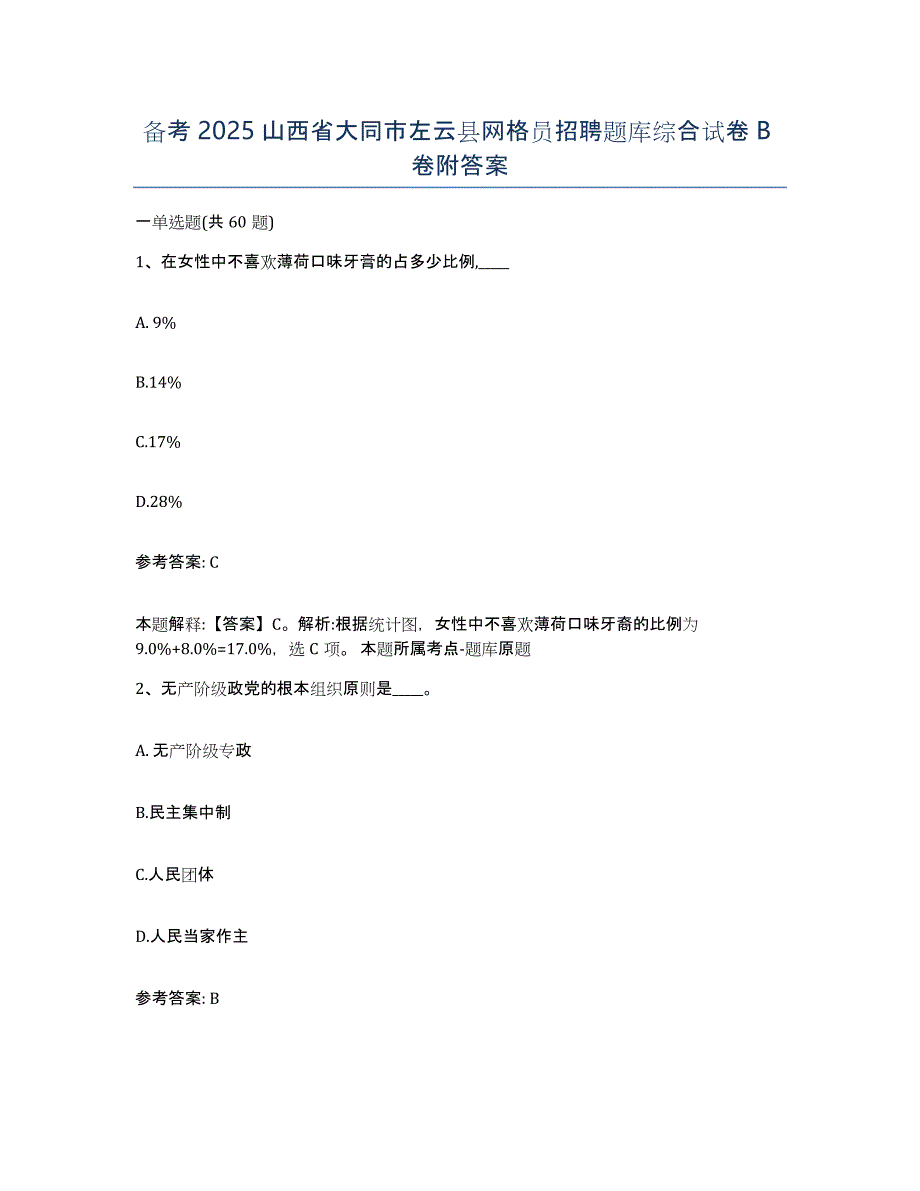 备考 2025 山西省大同市左云县网格员招聘题库综合试卷 B 卷附答案

一单选题(共 60 题)

1、在女性中不喜欢薄荷口味牙膏的占多少比例,____

A. 9%

B.14%

C.17%

D.28%

参考答案: C

本题解释:【答案】C。解析:根据统计图，女性中不喜欢薄荷口味牙裔的比例为 9.0%+8.0%=17.0%，选 C 项。 本题所属考点-题库原题

2、无产阶级政党的根本组织原则是____。

A. 无产阶级专政

B.民主集中制

C.人民团体

D.人民当家作主

参考答案: B